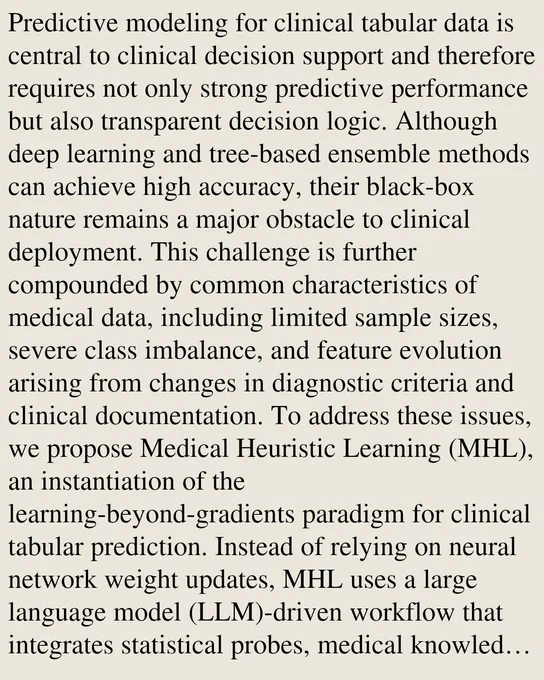 Predictive modeling for clinical tabular data is central to clinical decision support and therefore requires not only strong predictive performance but also transparent decision logic. Although deep learning and tree-based ensemble methods can achieve high accuracy, their black-box nature remains a major obstacle to clinical deployment. This challenge is further compounded by common characteristics of medical data, including limited sample sizes, severe class imbalance, and feature evolution arising from changes in diagnostic criteria and clinical documentation. To address these issues, we propose Medical Heuristic Learning (MHL), an instantiation of the learning-beyond-gradients paradigm for clinical tabular prediction. Instead of relying on neural network weight updates, MHL uses a large language model (LLM)-driven workflow that integrates statistical probes, medical knowled…